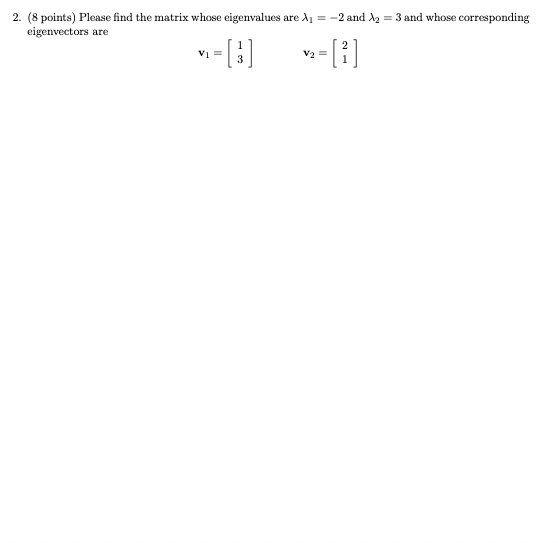 2. (8 points) Please find the matrix whose eigenvalues are $\lambda_1 = -2$ and $\lambda_2 = 3$ and whose corresponding eigenvectors are

$\mathbf{v}_1 = \begin{bmatrix} 1 \\ 3 \end{bmatrix}$ $\mathbf{v}_2 = \begin{bmatrix} 2 \\ 1 \end{bmatrix}$